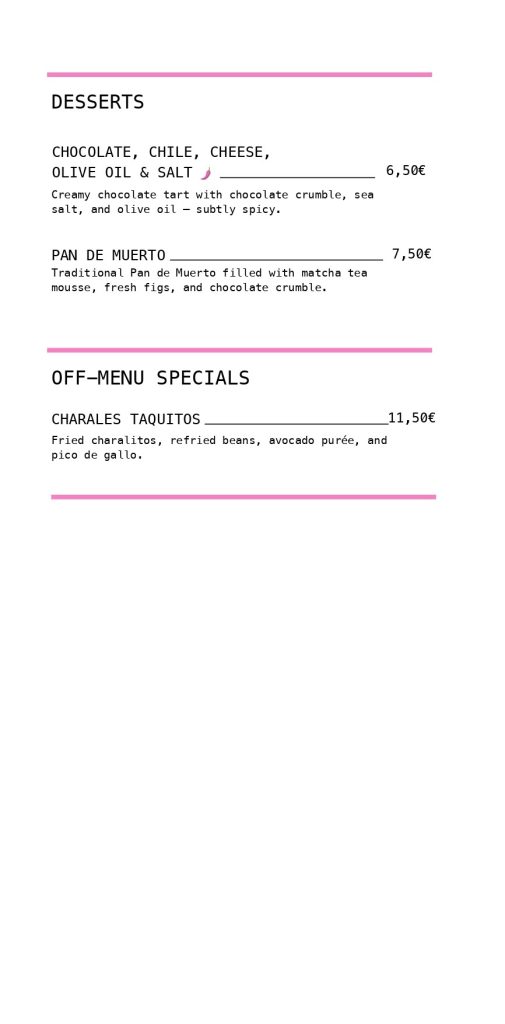 DESSERTS

CHOCOLATE, CHILE, CHEESE,
OLIVE OIL & SALT 6,50€

Creamy chocolate tart with chocolate crumble, sea salt, and olive oil – subtly spicy.

PAN DE MUERTO 7,50€

Traditional Pan de Muerto filled with matcha tea mousse, fresh figs, and chocolate crumble.

OFF–MENU SPECIALS

CHARALES TAQUITOS 11,50€

Fried charalitos, refried beans, avocado purée, and pico de gallo.